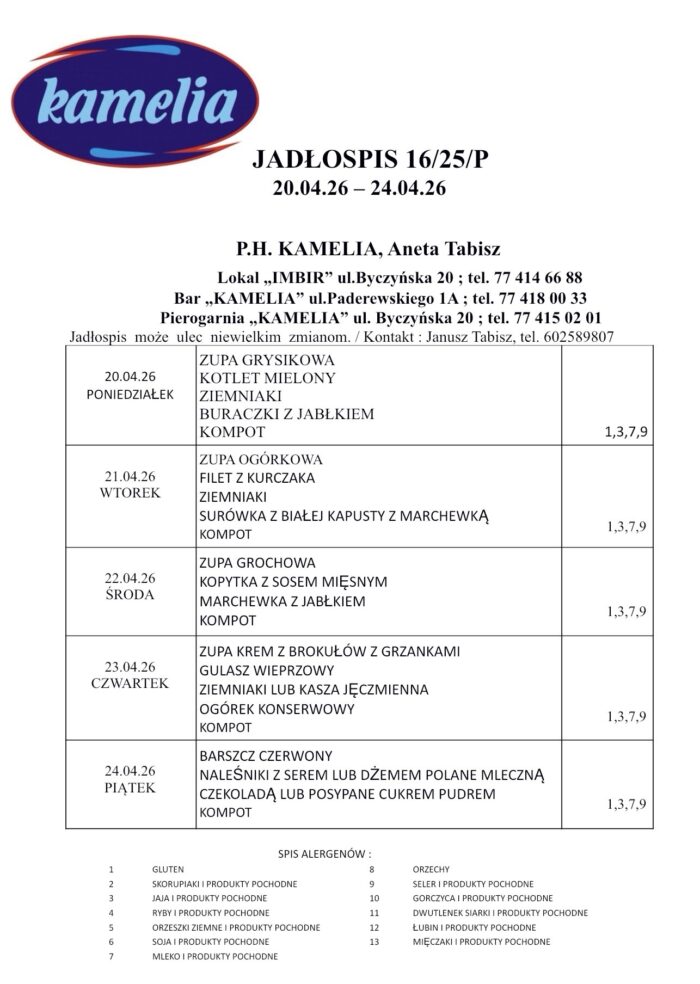 kamelia

JADŁOSPIS 16/25/P
20.04.26 – 24.04.26

P.H. KAMELIA, Aneta Tabisz
Lokal „IMBIR" ul.Byczyńska 20 ; tel. 77 414 66 88
Bar „KAMELIA" ul.Paderewskiego 1A ; tel. 77 418 00 33
Pierogarnia „KAMELIA" ul. Byczyńska 20 ; tel. 77 415 02 01
Jadłospis może ulec niewielkim zmianom. / Kontakt : Janusz Tabisz, tel. 602589807

| | | |
|---|---|---|
| 20.04.26 PONIEDZIAŁEK | ZUPA GRYSIKOWA KOTLET MIELONY ZIEMNIAKI BURACZKI Z JABŁKIEM KOMPOT | 1,3,7,9 |
| 21.04.26 WTOREK | ZUPA OGÓRKOWA FILET Z KURCZAKA ZIEMNIAKI SURÓWKA Z BIAŁEJ KAPUSTY Z MARCHEWKĄ KOMPOT | 1,3,7,9 |
| 22.04.26 ŚRODA | ZUPA GROCHOWA KOPYTKA Z SOSEM MIĘSNYM MARCHEWKA Z JABŁKIEM KOMPOT | 1,3,7,9 |
| 23.04.26 CZWARTEK | ZUPA KREM Z BROKUŁÓW Z GRZANKAMI GULASZ WIEPRZOWY ZIEMNIAKI LUB KASZA JĘCZMIENNA OGÓREK KONSERWOWY KOMPOT | 1,3,7,9 |
| 24.04.26 PIĄTEK | BARSZCZ CZERWONY NALEŚNIKI Z SEREM LUB DŻEMEM POLANE MLECZNĄ CZEKOLADĄ LUB POSYPANE CUKREM PUDREM KOMPOT | 1,3,7,9 |

SPIS ALERGENÓW :

1 GLUTEN
2 SKORUPIAKI I PRODUKTY POCHODNE
3 JAJA I PRODUKTY POCHODNE
4 RYBY I PRODUKTY POCHODNE
5 ORZESZKI ZIEMNE I PRODUKTY POCHODNE
6 SOJA I PRODUKTY POCHODNE
7 MLEKO I PRODUKTY POCHODNE

8 ORZECHY
9 SELER I PRODUKTY POCHODNE
10 GORCZYCA I PRODUKTY POCHODNE
11 DWUTLENEK SIARKI I PRODUKTY POCHODNE
12 ŁUBIN I PRODUKTY POCHODNE
13 MIĘCZAKI I PRODUKTY POCHODNE